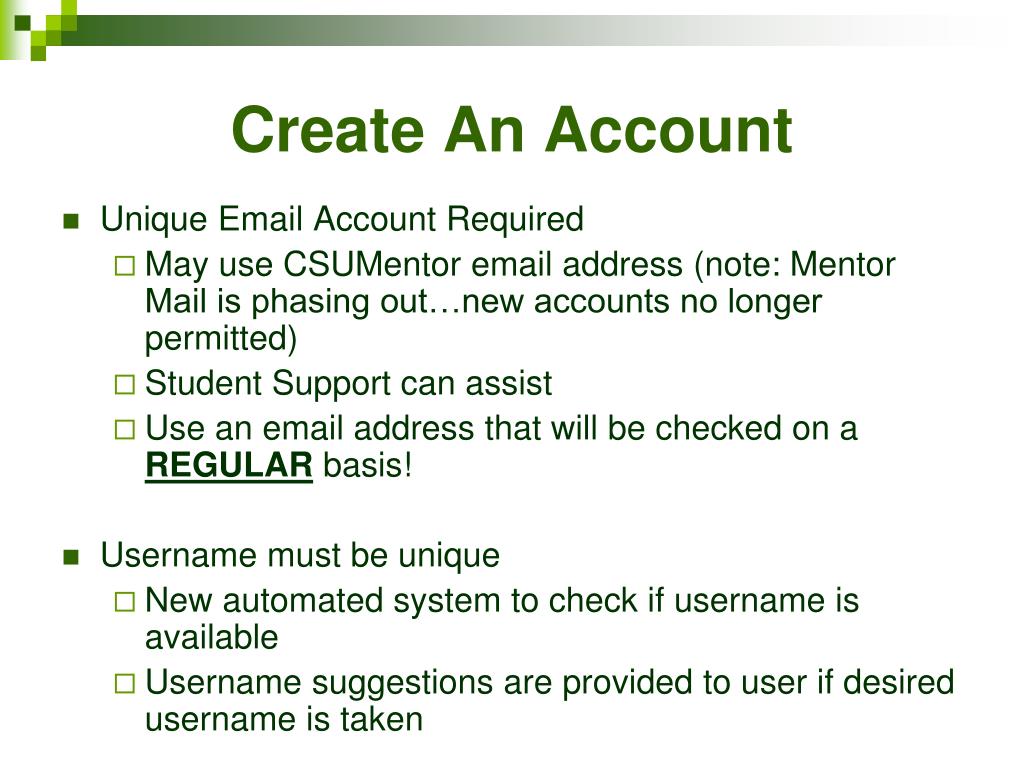 Create An Account

Unique Email Account Required

May use CSUMentor email address (note: Mentor Mail is phasing out…new accounts no longer permitted)

Student Support can assist

Use an email address that will be checked on a REGULAR basis!

Username must be unique

New automated system to check if username is available

Username suggestions are provided to user if desired username is taken